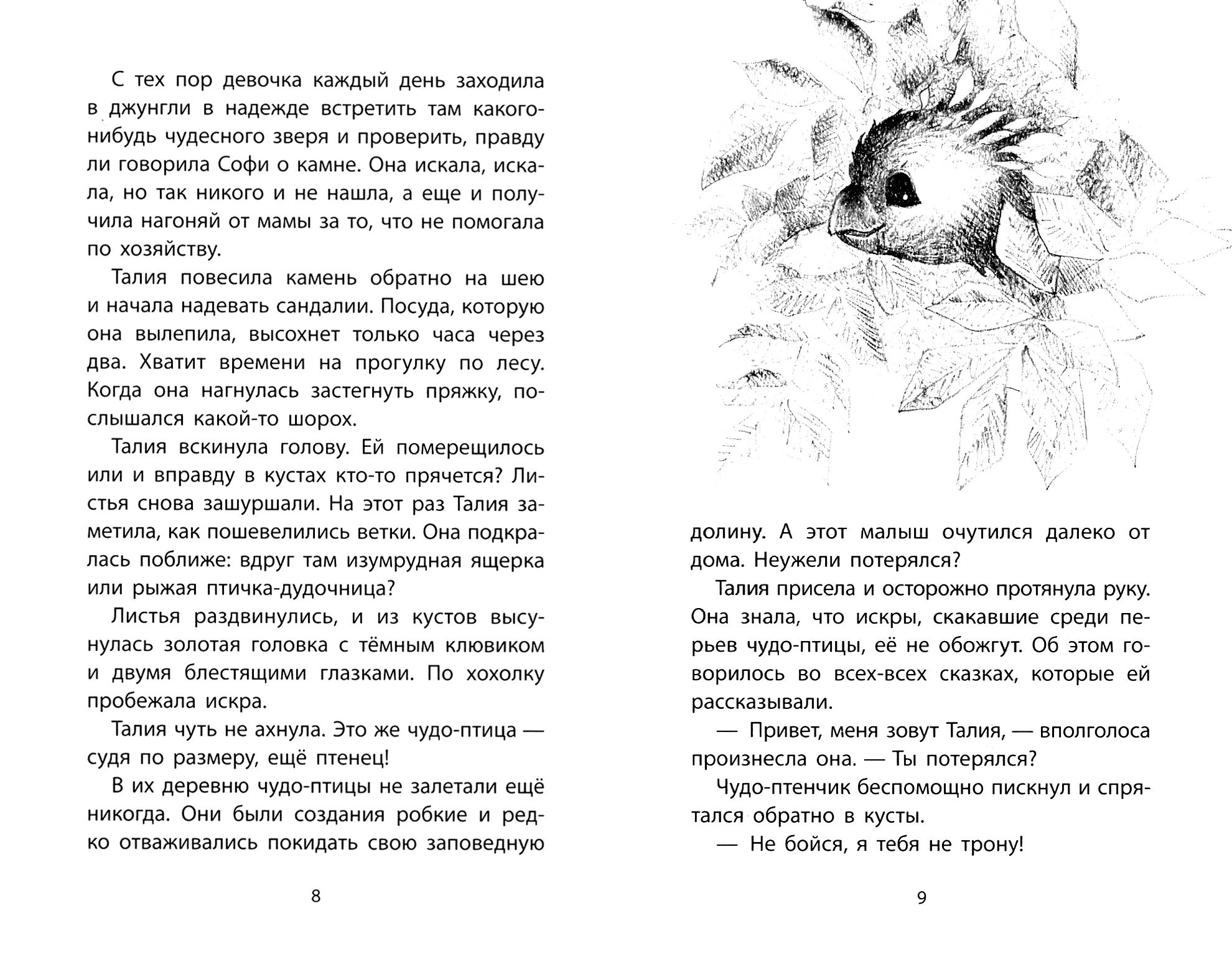 С тех пор девочка каждый день заходила в джунгли в надежде встретить там какого-нибудь чудесного зверя и проверить, правду ли говорила Софи о камне. Она искала, искала, но так никого и не нашла, а еще и получила нагоняй от мамы за то, что не помогала по хозяйству.

Талия повесила камень обратно на шею и начала надевать сандалии. Посуда, которую она вылепила, высохнет только часа через два. Хватит времени на прогулку по лесу. Когда она нагнулась застегнуть пряжку, послышался какой-то шорох.

Талия вскинула голову. Ей померещилось или и вправду в кустах кто-то прячется? Листья снова зашуршали. На этот раз Талия заметила, как пошевелились ветки. Она подкралась поближе: вдруг там изумрудная ящерка или рыжая птичка-дудочница?

Листья раздвинулись, и из кустов высунулась золотая головка с тёмным клювиком и двумя блестящими глазками. По хохолку пробежала искра.

Талия чуть не ахнула. Это же чудо-птица — судя по размеру, ещё птенец!

В их деревню чудо-птицы не залетали ещё никогда. Они были создания робкие и редко отваживались покидать свою заповедную

8

долину. А этот малыш очутился далеко от дома. Неужели потерялся?

Талия присела и осторожно протянула руку. Она знала, что искры, скакавшие среди перьев чудо-птицы, её не обожгут. Об этом говорилось во всех-всех сказках, которые ей рассказывали.

— Привет, меня зовут Талия, — вполголоса произнесла она. — Ты потерялся?

Чудо-птенчик беспомощно пискнул и спрятался обратно в кусты.

— Не бойся, я тебя не трону!

9